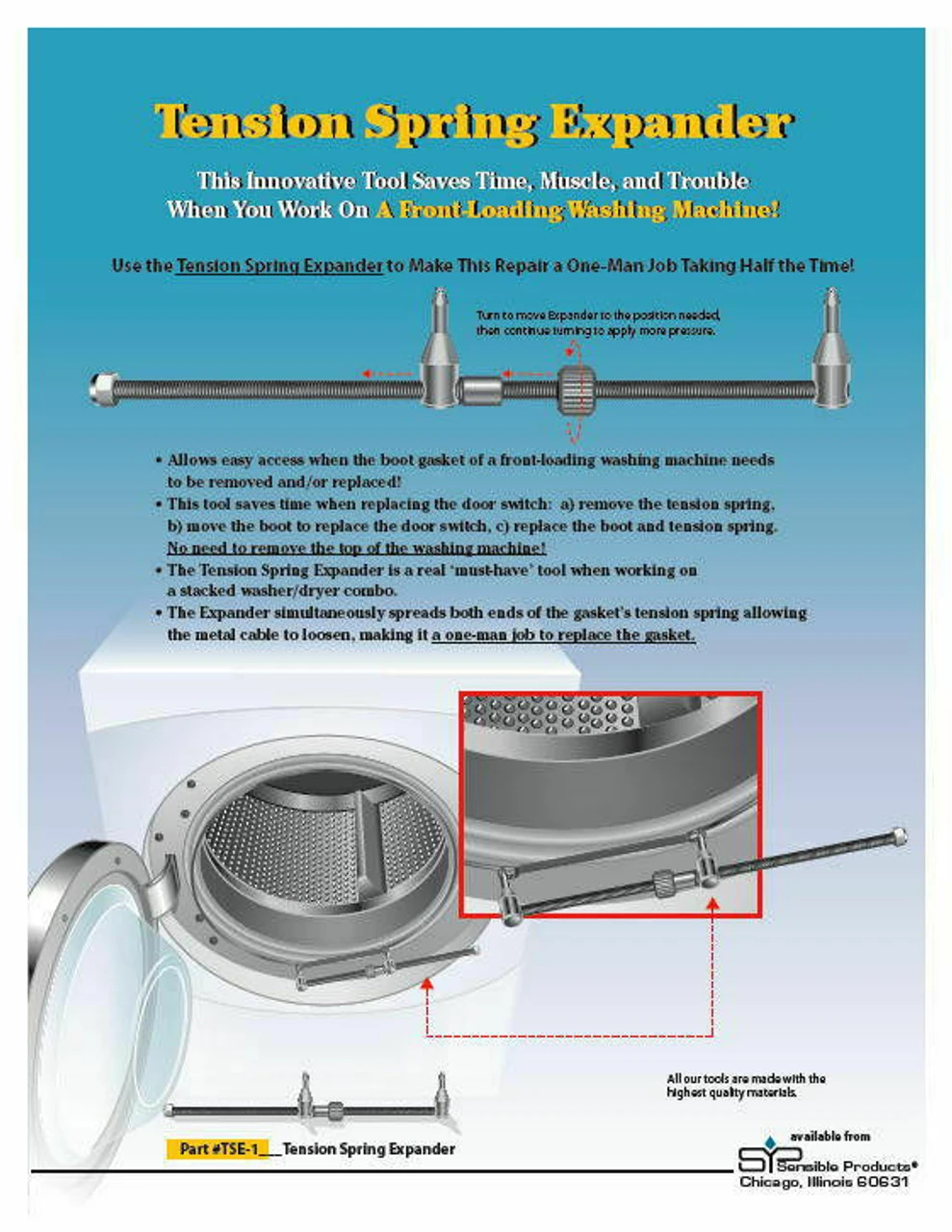 Tension Spring Expander

This Innovative Tool Saves Time, Muscle, and Trouble When You Work On A Front-Loading Washing Machine!

Use the Tension Spring Expander to Make This Repair a One-Man Job Taking Half the Time!

Turn to move Expander to the position needed, then continue turning to apply more pressure.

• Allows easy access when the boot gasket of a front-loading washing machine needs to be removed and/or replaced!
• This tool saves time when replacing the door switch: a) remove the tension spring, b) move the boot to replace the door switch, c) replace the boot and tension spring. No need to remove the top of the washing machine!
• The Tension Spring Expander is a real 'must-have' tool when working on a stacked washer/dryer combo.
• The Expander simultaneously spreads both ends of the gasket's tension spring allowing the metal cable to loosen, making it a one-man job to replace the gasket.

All our tools are made with the highest quality materials.

Part #TSE-1 Tension Spring Expander

available from
SP Sensible Products®
Chicago, Illinois 60631